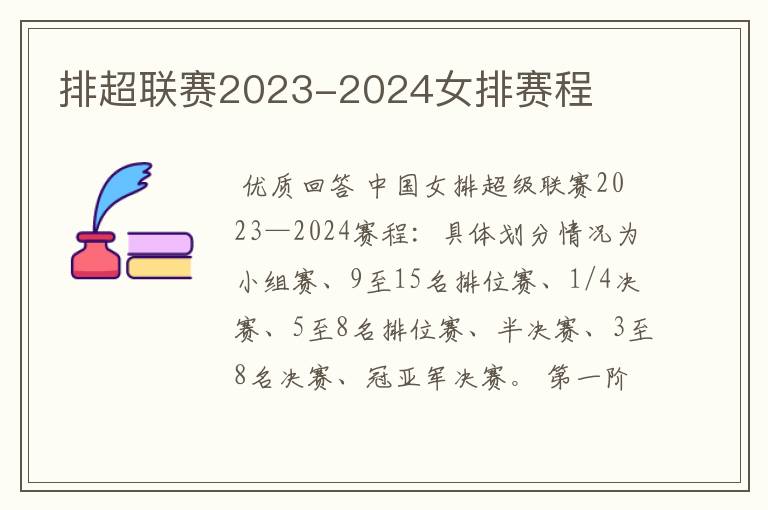 排超联赛2023-2024女排赛程

优质回答 中国女排超级联赛2023—2024赛程：具体划分情况为小组赛、9至15名排位赛、1/4决赛、5至8名排位赛、半决赛、3至8名决赛、冠亚军决赛。 第一阶